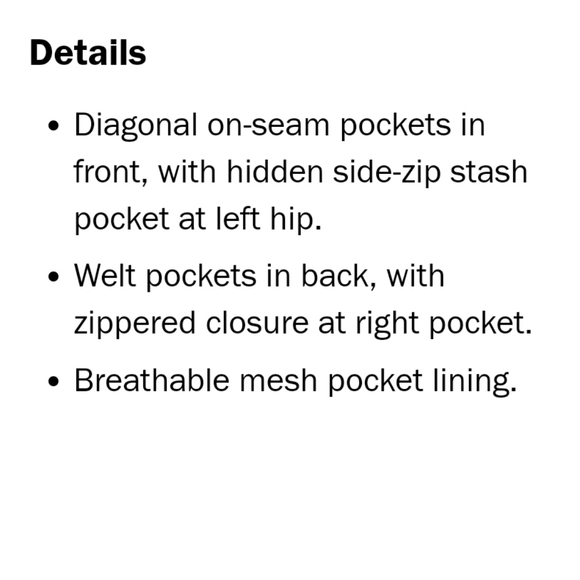 Details

• Diagonal on-seam pockets in front, with hidden side-zip stash pocket at left hip.
• Welt pockets in back, with zippered closure at right pocket.
• Breathable mesh pocket lining.